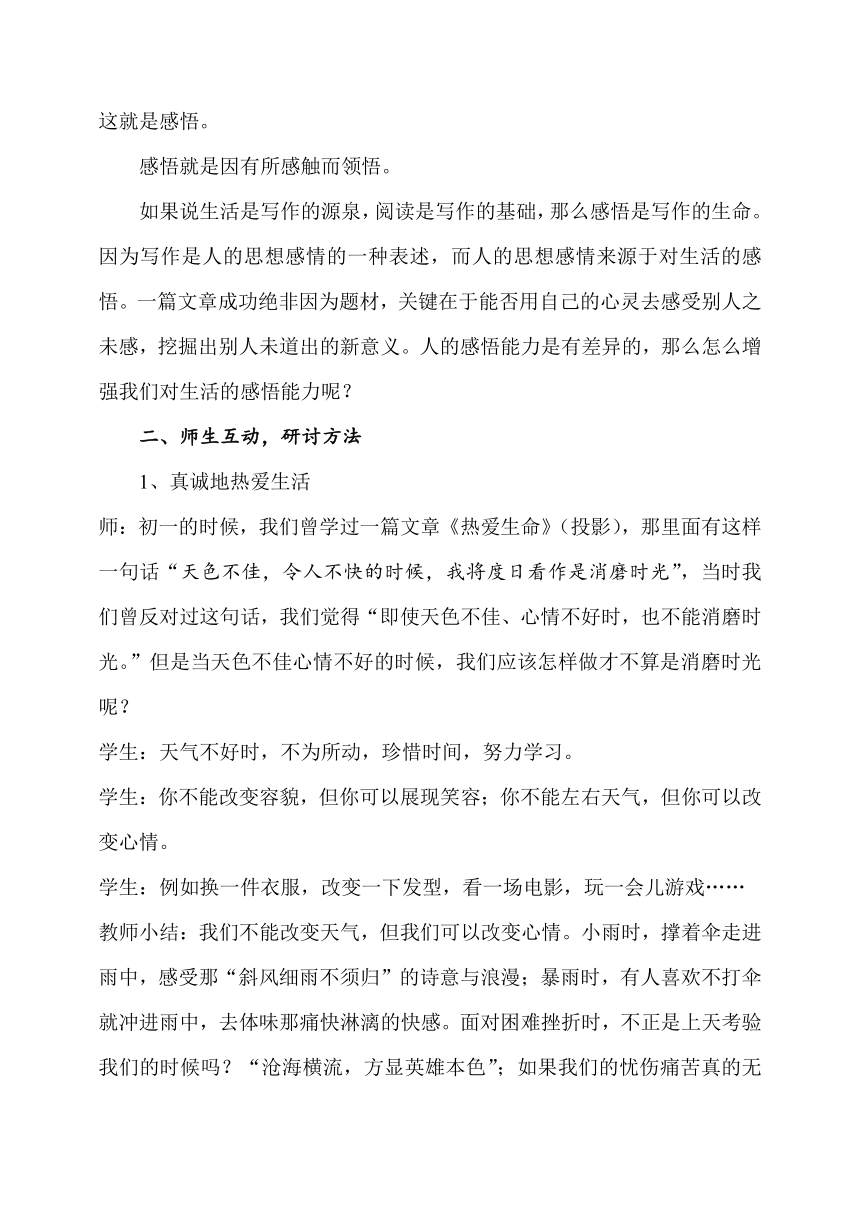 这就是感悟。

感悟就是因有所感触而领悟。

如果说生活是写作的源泉，阅读是写作的基础，那么感悟是写作的生命。因为写作是人的思想感情的一种表述，而人的思想感情来源于对生活的感悟。一篇文章成功绝非因为题材，关键在于能否用自己的心灵去感受别人之未感，挖掘出别人未道出的新意义。人的感悟能力是有差异的，那么怎么增强我们对生活的感悟能力呢？

二、师生互动，研讨方法

1、真诚地热爱生活

师：初一的时候，我们曾学过一篇文章《热爱生命》（投影），那里面有这样一句话“天色不佳，令人不快的时候，我将度日看作是消磨时光”，当时我们曾反对过这句话，我们觉得“即使天色不佳、心情不好时，也不能消磨时光。”但是当天色不佳心情不好的时候，我们应该怎样做才不算是消磨时光呢？

学生：天气不好时，不为所动，珍惜时间，努力学习。

学生：你不能改变容貌，但你可以展现笑容；你不能左右天气，但你可以改变心情。

学生：例如换一件衣服，改变一下发型，看一场电影，玩一会儿游戏……

教师小结：我们不能改变天气，但我们可以改变心情。小雨时，撑着伞走进雨中，感受那“斜风细雨不须归”的诗意与浪漫；暴雨时，有人喜欢不打伞就冲进雨中，去体味那痛快淋漓的快感。面对困难挫折时，不正是上天考验我们的时候吗？“沧海横流，方显英雄本色”；如果我们的忧伤痛苦真的无